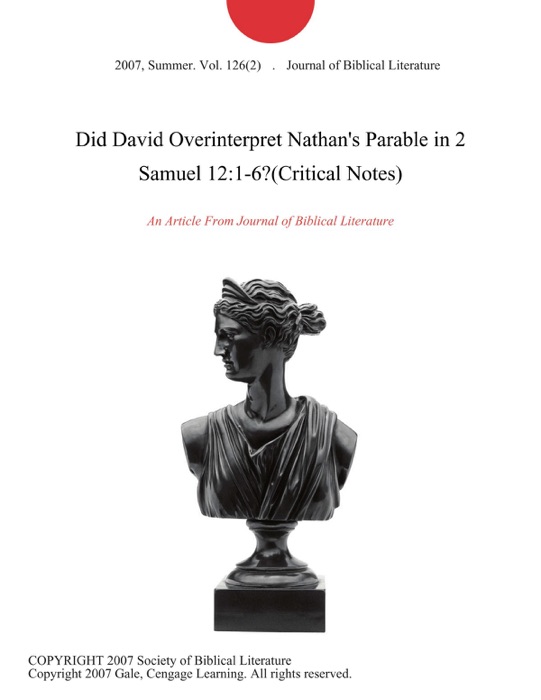 2007, Summer. Vol. 126(2) . Journal of Biblical Literature

Did David Overinterpret Nathan's Parable in 2 Samuel 12:1-6?(Critical Notes)

An Article From Journal of Biblical Literature

COPYRIGHT 2007 Society of Biblical Literature
Copyright 2007 Gale, Cengage Learning. All rights reserved.